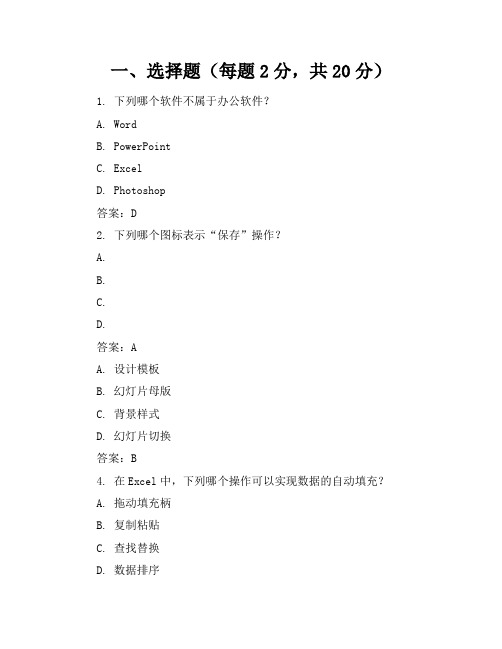 一、选择题（每题 2 分，共 20 分）

1. 下列哪个软件不属于办公软件？

A. Word

B. PowerPoint

C. Excel

D. Photoshop

答案：D

2. 下列哪个图标表示“保存”操作？

A.

B.

C.

D.

答案：A

A. 设计模板

B. 幻灯片母版

C. 背景样式

D. 幻灯片切换

答案：B

4. 在 Excel 中，下列哪个操作可以实现数据的自动填充？

A. 拖动填充柄

B. 复制粘贴

C. 查找替换

D. 数据排序